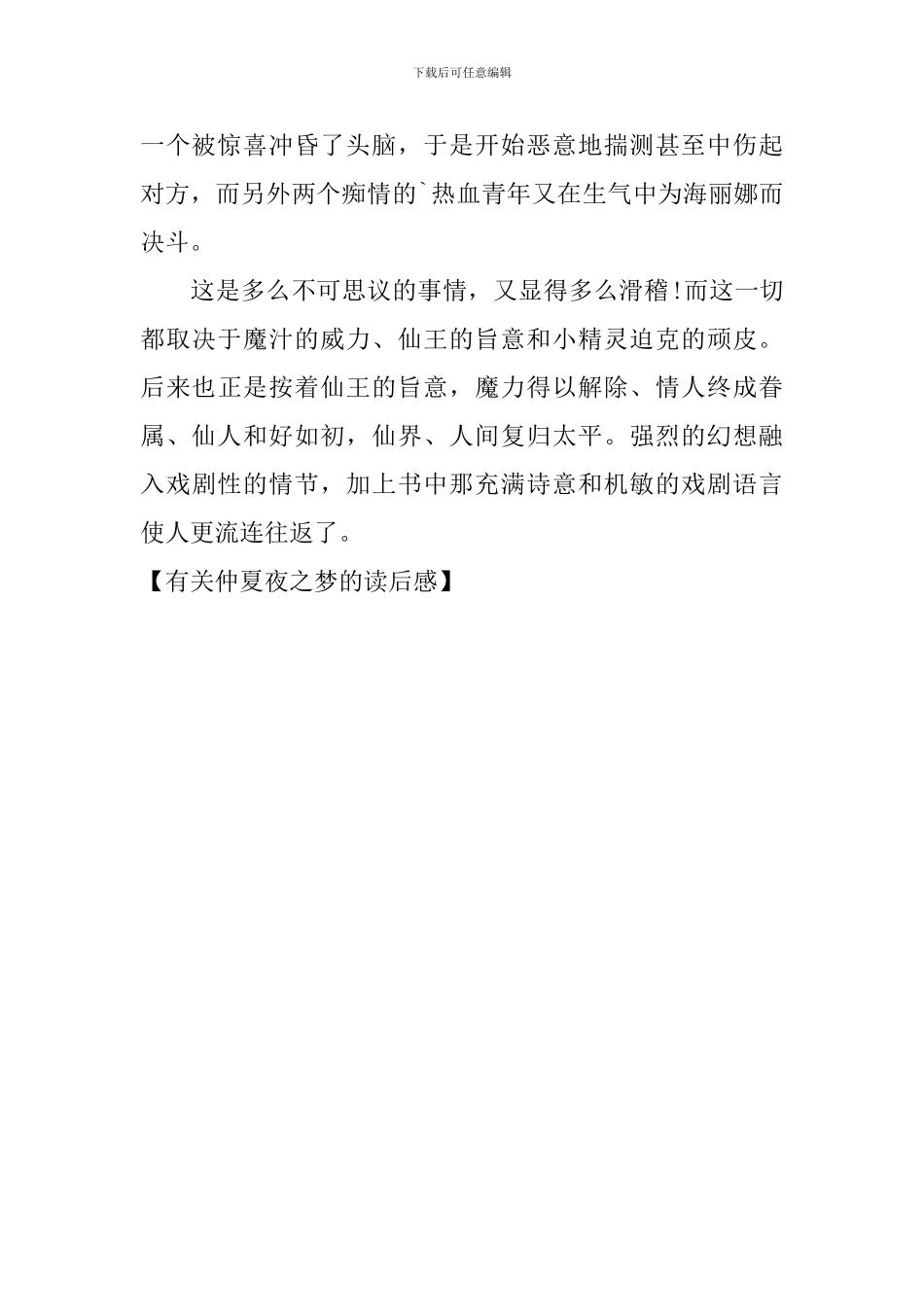 下载后可任意编辑

一个被惊喜冲昏了头脑，于是开始恶意地揣测甚至中伤起对方，而另外两个痴情的`热血青年又在生气中为海丽娜而决斗。

这是多么不可思议的事情，又显得多么滑稽!而这一切都取决于魔汁的威力、仙王的旨意和小精灵迫克的顽皮。后来也正是按着仙王的旨意，魔力得以解除、情人终成眷属、仙人和好如初，仙界、人间复归太平。强烈的幻想融入戏剧性的情节，加上书中那充满诗意和机敏的戏剧语言使人更流连往返了。

【有关仲夏夜之梦的读后感】